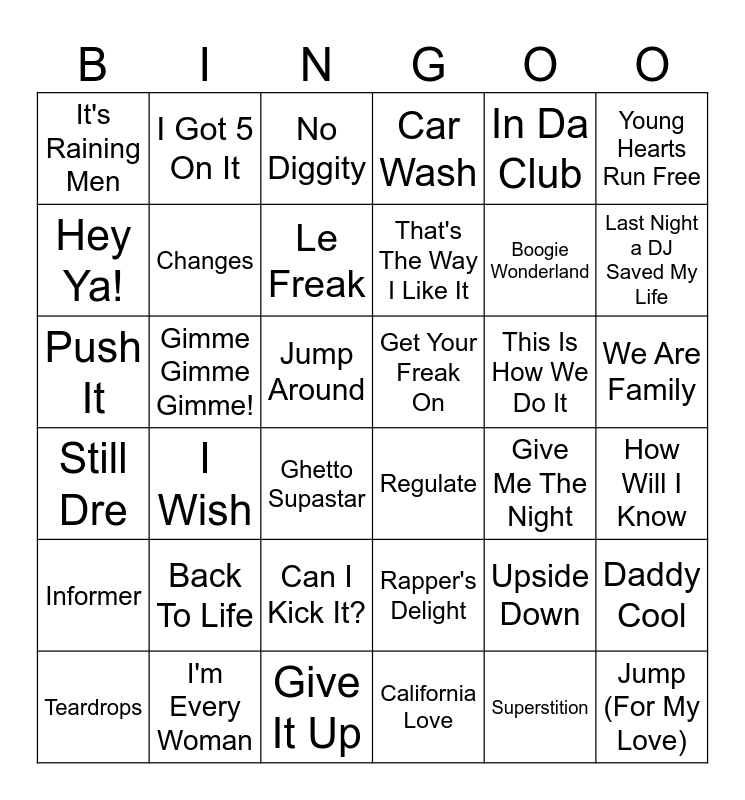 | B | I | N | G | O | O |
|---|---|---|---|---|---|
| It's Raining Men | I Got 5 On It | No Diggity | Car Wash | In Da Club | Young Hearts Run Free |
| Hey Ya! | Changes | Le Freak | That's The Way I Like It | Boogie Wonderland | Last Night a DJ Saved My Life |
| Push It | Gimme Gimme Gimme! | Jump Around | Get Your Freak On | This Is How We Do It | We Are Family |
| Still Dre | I Wish | Ghetto Supastar | Regulate | Give Me The Night | How Will I Know |
| Informer | Back To Life | Can I Kick It? | Rapper's Delight | Upside Down | Daddy Cool |
| Teardrops | I'm Every Woman | Give It Up | California Love | Superstition | Jump (For My Love) |